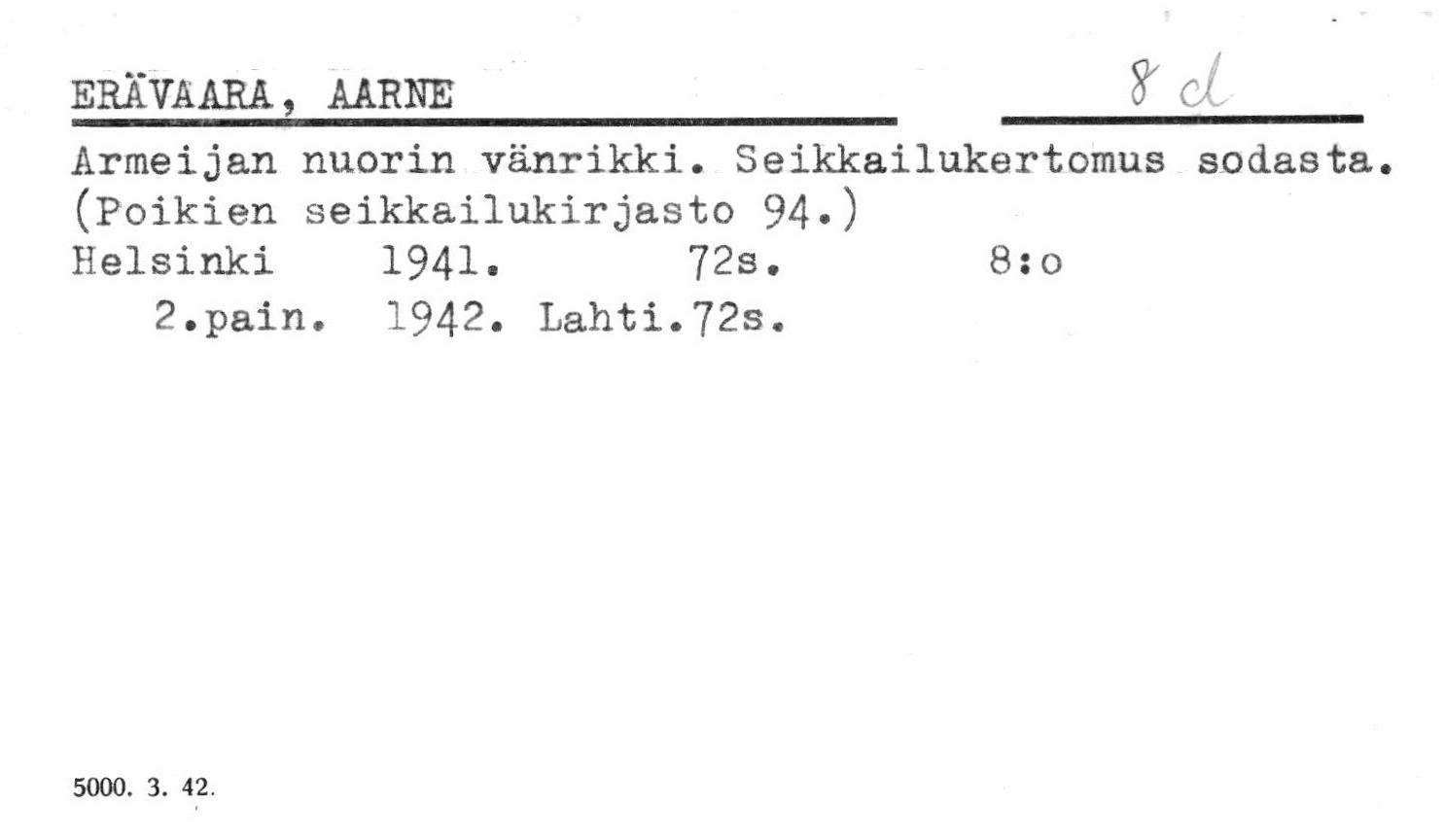 ERÄVAARA, AARNE

8 d

Armeijan nuorin vänrikki. Seikkailukertomus sodasta. (Poikien seikkailukirjasto 94.)

Helsinki 1941. 72s. 8:o

2.pain. 1942. Lahti.72s.

5000. 3. 42.